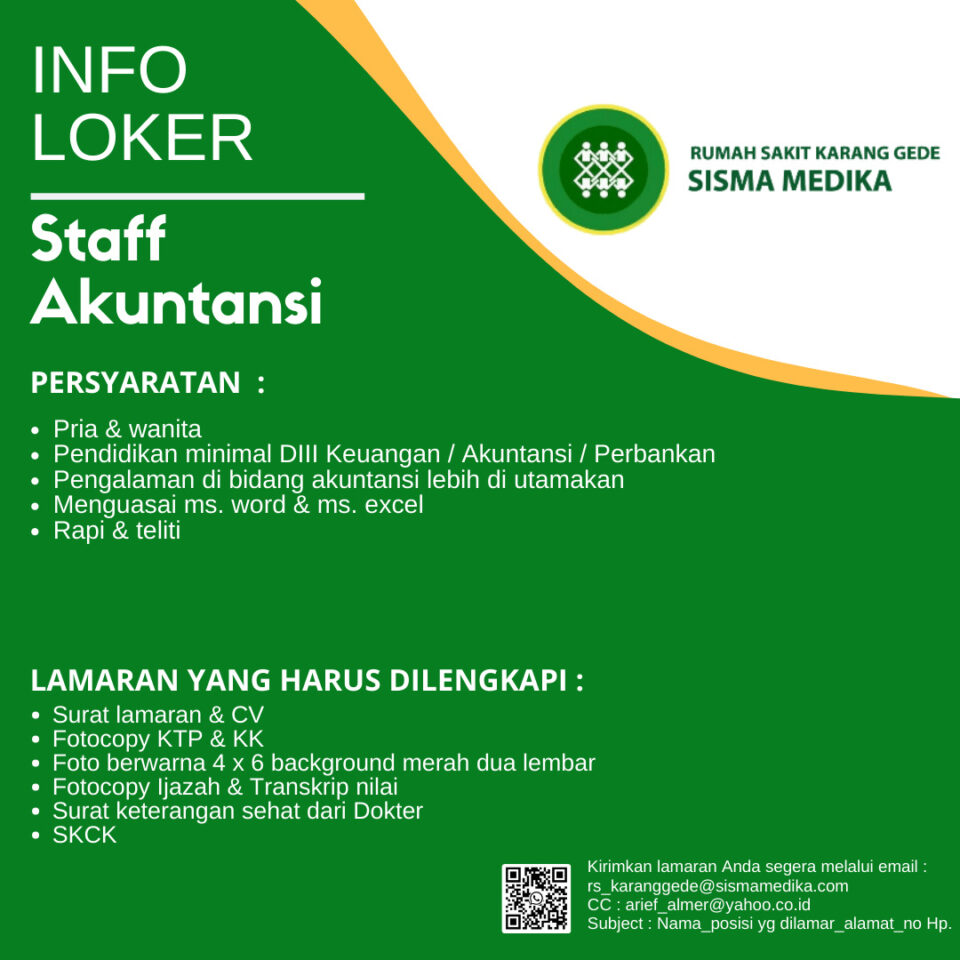 INFO
LOKER

Staff
Akuntansi

RUMAH SAKIT KARANG GEDE
SISMA MEDIKA

PERSYARATAN :

• Pria & wanita
• Pendidikan minimal DIII Keuangan / Akuntansi / Perbankan
• Pengalaman di bidang akuntansi lebih di utamakan
• Menguasai ms. word & ms. excel
• Rapi & teliti

LAMARAN YANG HARUS DILENGKAPI :
• Surat lamaran & CV
• Fotocopy KTP & KK
• Foto berwarna 4 x 6 background merah dua lembar
• Fotocopy Ijazah & Transkrip nilai
• Surat keterangan sehat dari Dokter
• SKCK

Kirimkan lamaran Anda segera melalui email :
rs_karanggede@sismamedika.com
CC : arief_almer@yahoo.co.id
Subject : Nama_posisi yg dilamar_alamat_no Hp.